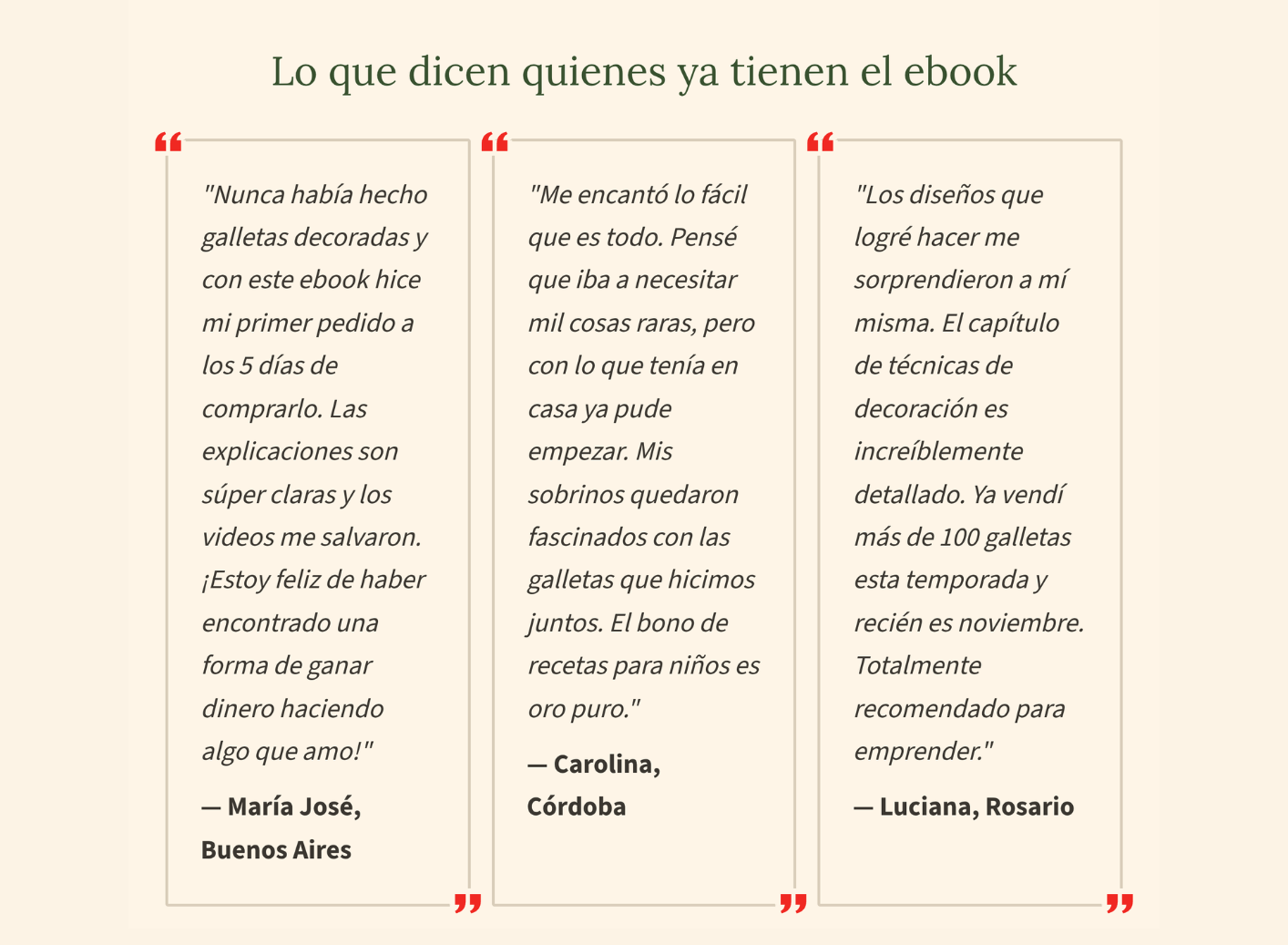 Lo que dicen quienes ya tienen el ebook

“

"Nunca había hecho galletas decoradas y con este ebook hice mi primer pedido a los 5 días de comprarlo. Las explicaciones son súper claras y los videos me salvaron. ¡Estoy feliz de haber encontrado una forma de ganar dinero haciendo algo que amo!"

— María José, Buenos Aires

”

“

"Me encantó lo fácil que es todo. Pensé que iba a necesitar mil cosas raras, pero con lo que tenía en casa ya pude empezar. Mis sobrinos quedaron fascinados con las galletas que hicimos juntos. El bono de recetas para niños es oro puro."

— Carolina, Córdoba

”

“

"Los diseños que logré hacer me sorprendieron a mí misma. El capítulo de técnicas de decoración es increíblemente detallado. Ya vendí más de 100 galletas esta temporada y recién es noviembre. Totalmente recomendado para emprender."

— Luciana, Rosario

”